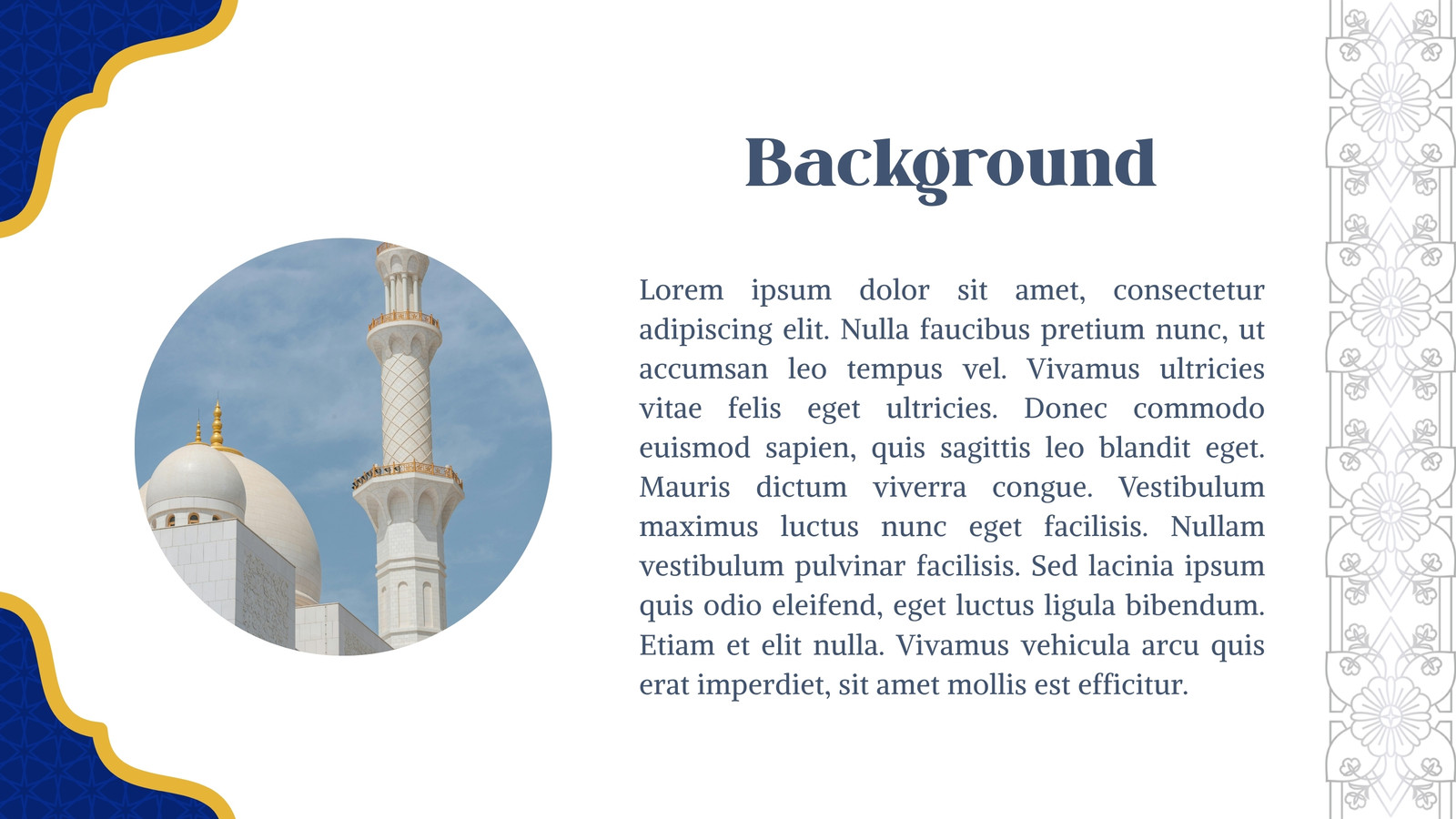 Background

Lorem ipsum dolor sit amet, consectetur adipiscing elit. Nulla faucibus pretium nunc, ut accumsan leo tempus vel. Vivamus ultricies vitae felis eget ultricies. Donec commodo euismod sapien, quis sagittis leo blandit eget. Mauris dictum viverra congue. Vestibulum maximus luctus nunc eget facilisis. Nullam vestibulum pulvinar facilisis. Sed lacinia ipsum quis odio eleifend, eget luctus ligula bibendum. Etiam et elit nulla. Vivamus vehicula arcu quis erat imperdiet, sit amet mollis est efficitur.